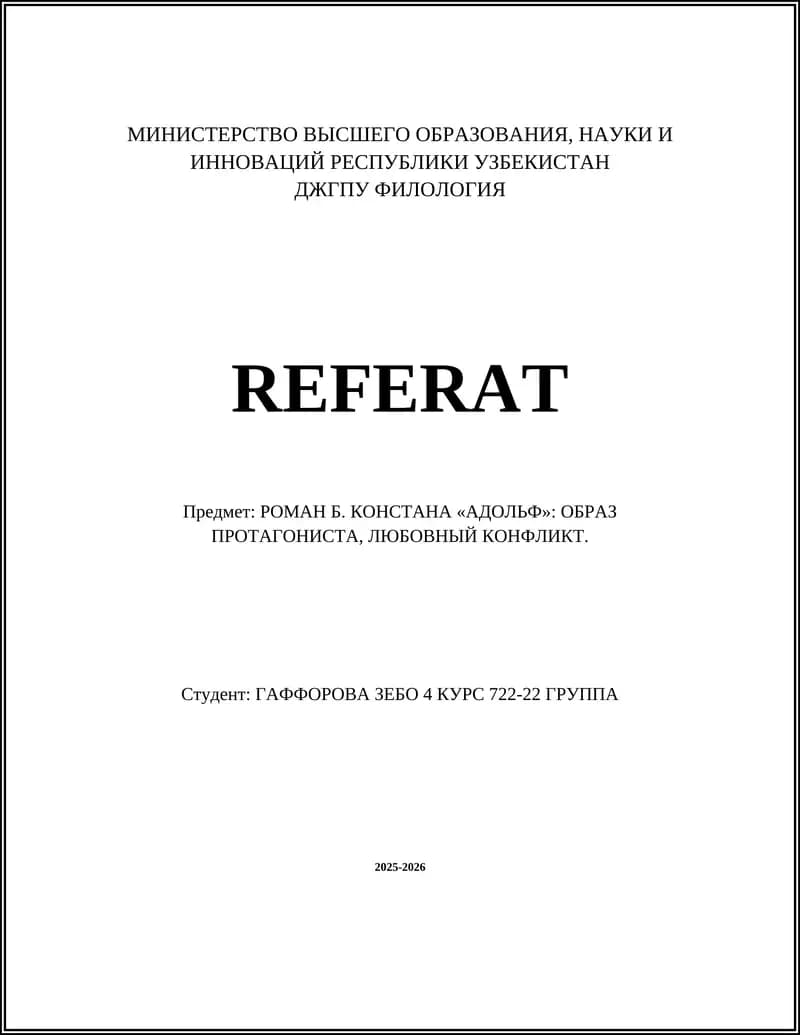 МИНИСТЕРСТВО ВЫСШЕГО ОБРАЗОВАНИЯ, НАУКИ И ИННОВАЦИЙ РЕСПУБЛИКИ УЗБЕКИСТАН
ДЖГПУ ФИЛОЛОГИЯ

REFERAT

Предмет: РОМАН Б. КОНСТАНА «АДОЛЬФ»: ОБРАЗ ПРОТАГОНИСТА, ЛЮБОВНЫЙ КОНФЛИКТ.

Студент: ГАФФОРОВА ЗЕБО 4 КУРС 722-22 ГРУППА

2025-2026